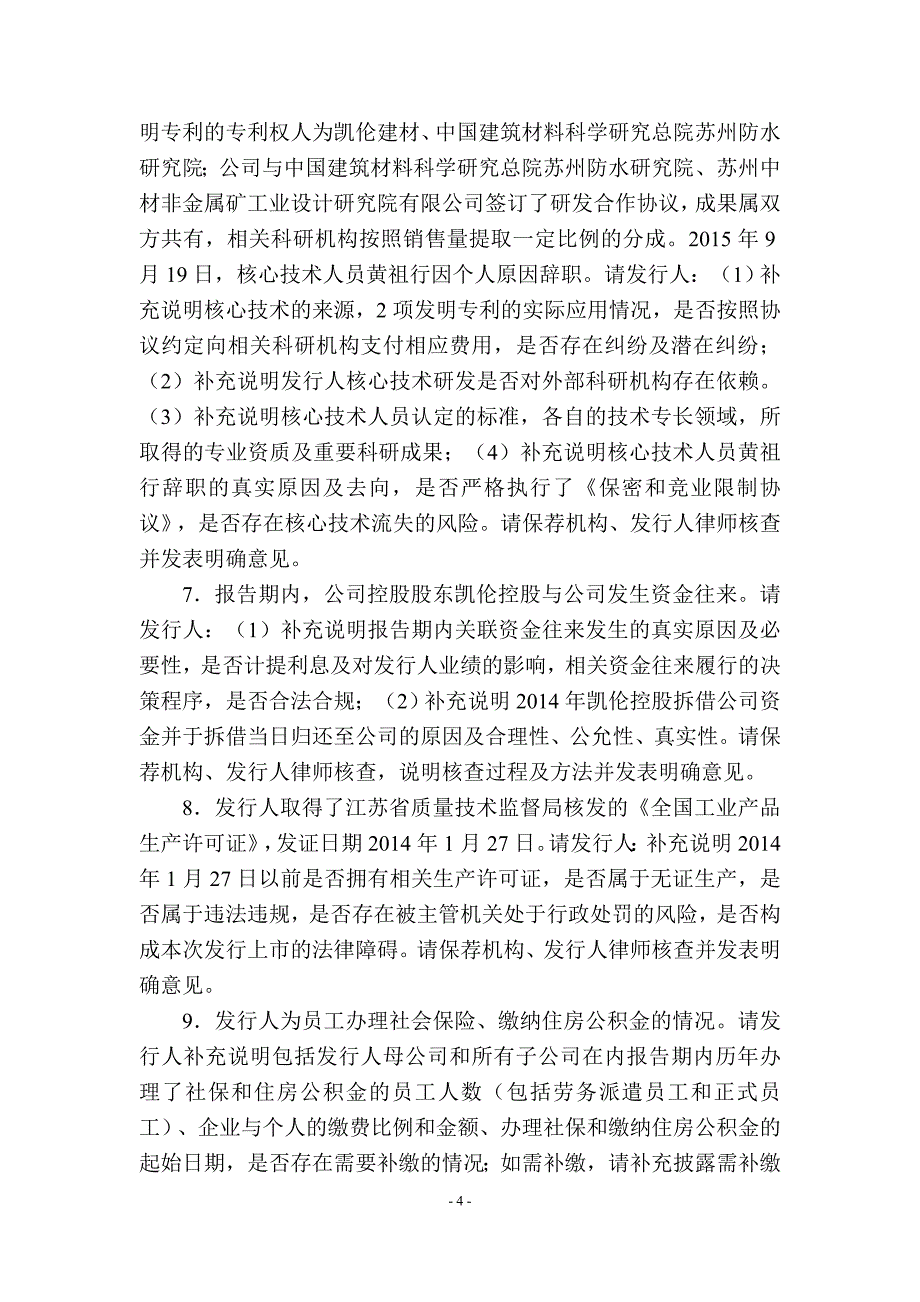 明专利的专利权人为凯伦建材、中国建筑材料科学研究总院苏州防水研究院；公司与中国建筑材料科学研究总院苏州防水研究院、苏州中材非金属矿工业设计研究院有限公司签订了研发合作协议，成果属双方共有，相关科研机构按照销售量提取一定比例的分成。2015 年 9 月 19 日，核心技术人员黄祖行因个人原因辞职。请发行人：（1）补充说明核心技术的来源，2 项发明专利的实际应用情况，是否按照协议约定向相关科研机构支付相应费用，是否存在纠纷及潜在纠纷；（2）补充说明发行人核心技术研发是否对外部科研机构存在依赖。（3）补充说明核心技术人员认定的标准，各自的技术专长领域，所取得的专业资质及重要科研成果；（4）补充说明核心技术人员黄祖行辞职的真实原因及去向，是否严格执行了《保密和竞业限制协议》，是否存在核心技术流失的风险。请保荐机构、发行人律师核查并发表明确意见。

7．报告期内，公司控股股东凯伦控股与公司发生资金往来。请发行人：（1）补充说明报告期内关联资金往来发生的真实原因及必要性，是否计提利息及对发行人业绩的影响，相关资金往来履行的决策程序，是否合法合规；（2）补充说明 2014 年凯伦控股拆借公司资金并于拆借当日归还至公司的原因及合理性、公允性、真实性。请保荐机构、发行人律师核查，说明核查过程及方法并发表明确意见。

8．发行人取得了江苏省质量技术监督局核发的《全国工业产品生产许可证》，发证日期 2014 年 1 月 27 日。请发行人：补充说明 2014 年 1 月 27 日以前是否拥有相关生产许可证，是否属于无证生产，是否属于违法违规，是否存在被主管机关处于行政处罚的风险，是否构成本次发行上市的法律障碍。请保荐机构、发行人律师核查并发表明确意见。

9．发行人为员工办理社会保险、缴纳住房公积金的情况。请发行人补充说明包括发行人母公司和所有子公司在内报告期内历年办理了社保和住房公积金的员工人数（包括劳务派遣员工和正式员工）、企业与个人的缴费比例和金额、办理社保和缴纳住房公积金的起始日期，是否存在需要补缴的情况；如需补缴，请补充披露需补缴

- 4 -